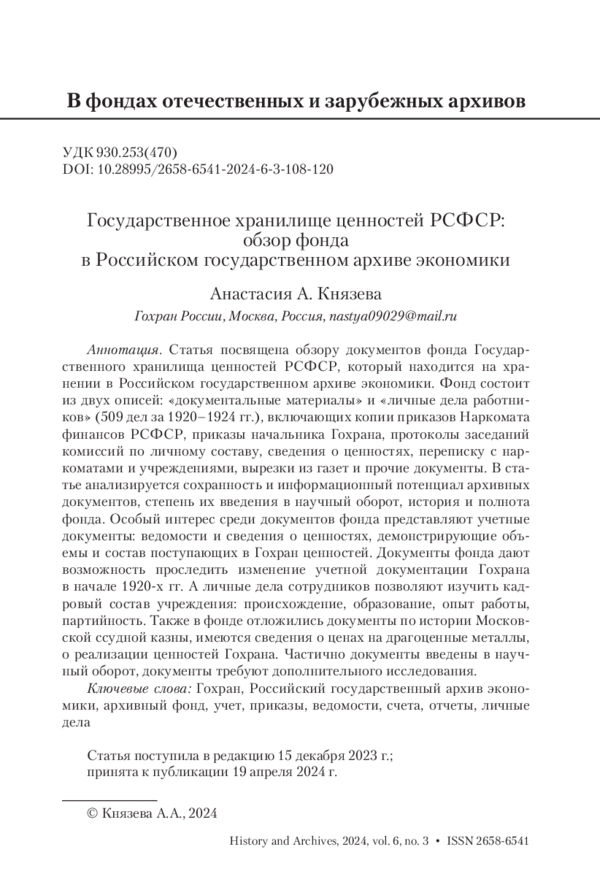 В фондах отечественных и зарубежных архивов

УДК 930.253(470)
DOI: 10.28995/2658-6541-2024-6-3-108-120

Государственное хранилище ценностей РСФСР: обзор фонда в Российском государственном архиве экономики

Анастасия А. Князева
Гохран России, Москва, Россия, nastya09029@mail.ru

Аннотация. Статья посвящена обзору документов фонда Государственного хранилища ценностей РСФСР, который находится на хранении в Российском государственном архиве экономики. Фонд состоит из двух описей: «документальные материалы» и «личные дела работников» (509 дел за 1920–1924 гг.), включающих копии приказов Наркомата финансов РСФСР, приказы начальника Гохрана, протоколы заседаний комиссий по личному составу, сведения о ценностях, переписку с наркоматами и учреждениями, вырезки из газет и прочие документы. В статье анализируется сохранность и информационный потенциал архивных документов, степень их введения в научный оборот, история и полнота фонда. Особый интерес среди документов фонда представляют учетные документы: ведомости и сведения о ценностях, демонстрирующие объемы и состав поступающих в Гохран ценностей. Документы фонда дают возможность проследить изменение учетной документации Гохрана в начале 1920-х гг. А личные дела сотрудников позволяют изучить кадровый состав учреждения: происхождение, образование, опыт работы, партийность. Также в фонде отложились документы по истории Московской ссудной казны, имеются сведения о ценах на драгоценные металлы, о реализации ценностей Гохрана. Частично документы введены в научный оборот, документы требуют дополнительного исследования.

Ключевые слова: Гохран, Российский государственный архив экономики, архивный фонд, учет, приказы, ведомости, счета, отчеты, личные дела

Статья поступила в редакцию 15 декабря 2023 г.;
принята к публикации 19 апреля 2024 г.

© Князева А.А., 2024

History and Archives, 2024, vol. 6, no. 3 • ISSN 2658-6541